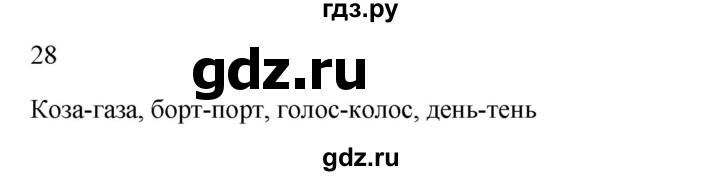 гдз.ру

28

gdz.ru

Коза-газа, борт-порт, голос-колос, день-тень

gdz.ru